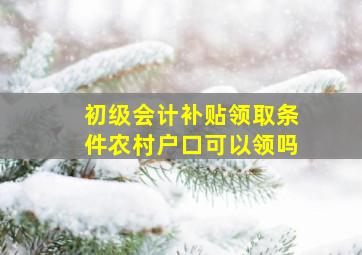 初级会计补贴领取条件农村户口可以领吗